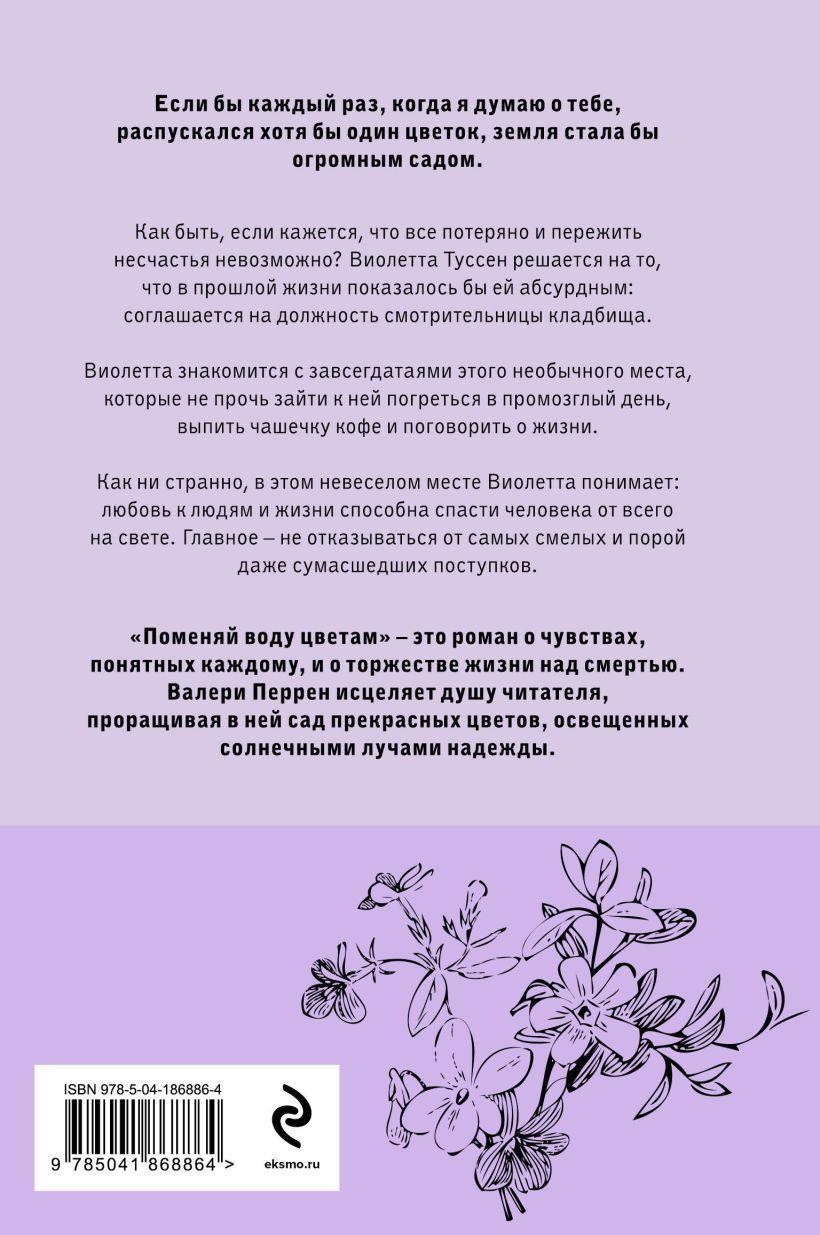 Если бы каждый раз, когда я думаю о тебе, распускался хотя бы один цветок, земля стала бы огромным садом.

Как быть, если кажется, что все потеряно и пережить несчастья невозможно? Виолетта Туссен решается на то, что в прошлой жизни показалось бы ей абсурдным: соглашается на должность смотрительницы кладбища.

Виолетта знакомится с завсегдатаями этого необычного места, которые не прочь зайти к ней погреться в промозглый день, выпить чашечку кофе и поговорить о жизни.

Как ни странно, в этом невеселом месте Виолетта понимает: любовь к людям и жизни способна спасти человека от всего на свете. Главное – не отказываться от самых смелых и порой даже сумасшедших поступков.

«Поменяй воду цветам» – это роман о чувствах, понятных каждому, и о торжестве жизни над смертью. Валери Перрен исцеляет душу читателя, проращивая в ней сад прекрасных цветов, освещенных солнечными лучами надежды.

ISBN 978-5-04-186886-4

9 785041 868864 >

eksmo.ru